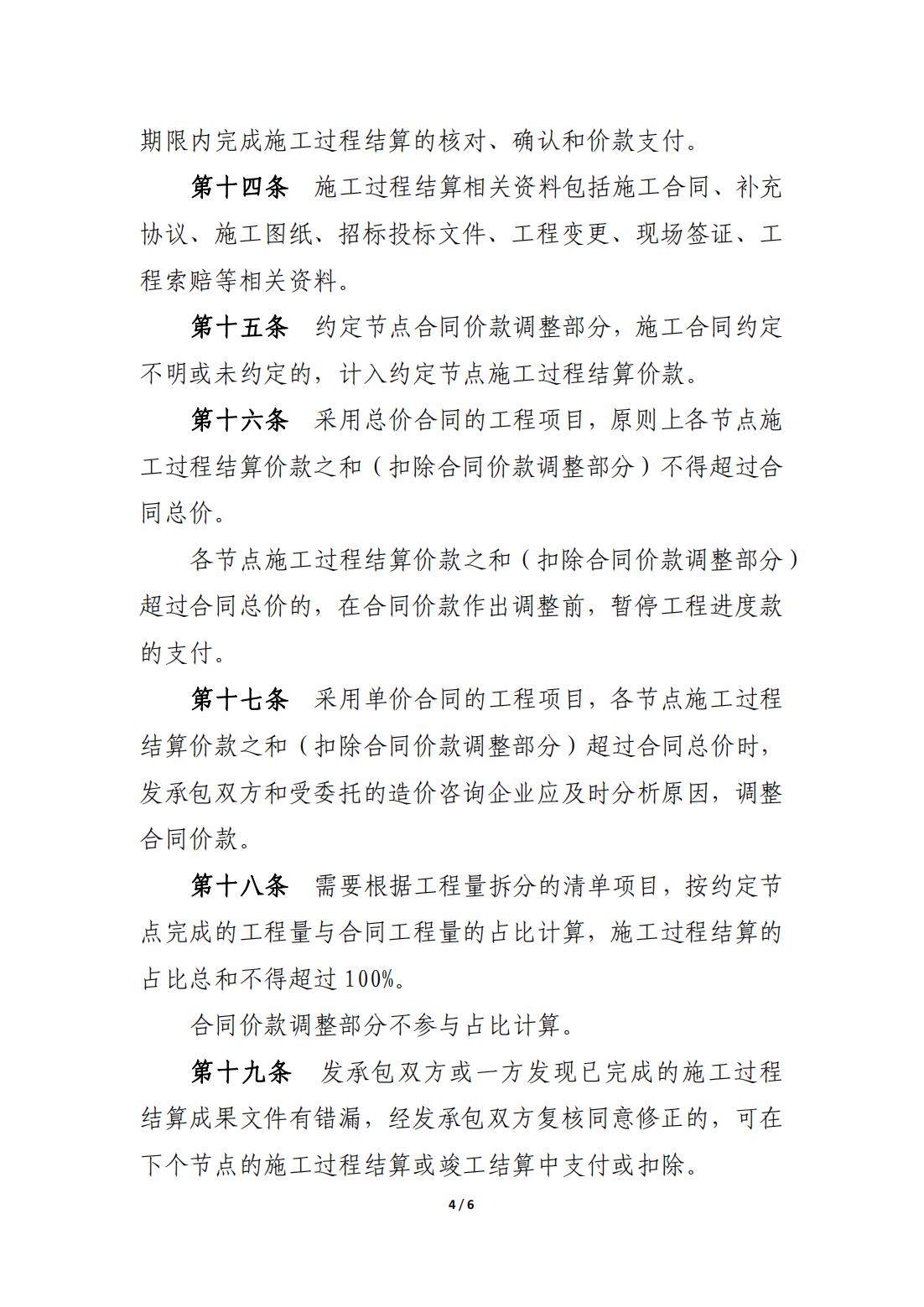 期限内完成施工过程结算的核对、确认和价款支付。

第十四条　施工过程结算相关资料包括施工合同、补充协议、施工图纸、招标投标文件、工程变更、现场签证、工程索赔等相关资料。

第十五条　约定节点合同价款调整部分，施工合同约定不明或未约定的，计入约定节点施工过程结算价款。

第十六条　采用总价合同的工程项目，原则上各节点施工过程结算价款之和（扣除合同价款调整部分）不得超过合同总价。

各节点施工过程结算价款之和（扣除合同价款调整部分）超过合同总价的，在合同价款作出调整前，暂停工程进度款的支付。

第十七条　采用单价合同的工程项目，各节点施工过程结算价款之和（扣除合同价款调整部分）超过合同总价时，发承包双方和受委托的造价咨询企业应及时分析原因，调整合同价款。

第十八条　需要根据工程量拆分的清单项目，按约定节点完成的工程量与合同工程量的占比计算，施工过程结算的占比总和不得超过100%。

合同价款调整部分不参与占比计算。

第十九条　发承包双方或一方发现已完成的施工过程结算成果文件有错漏，经发承包双方复核同意修正的，可在下个节点的施工过程结算或竣工结算中支付或扣除。

4 / 6